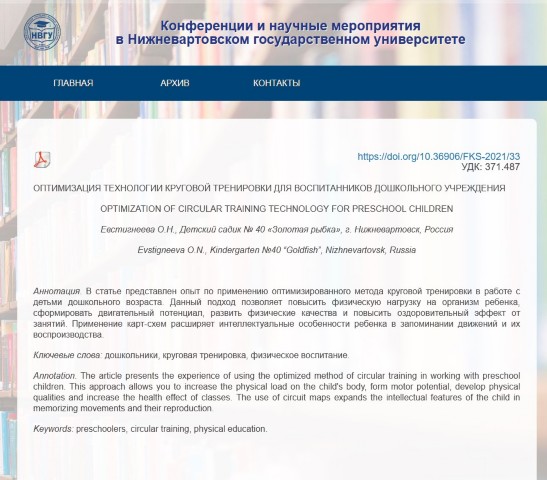 НВГУ

Конференции и научные мероприятия в Нижневартовском государственном университете

ГЛАВНАЯ АРХИВ КОНТАКТЫ

https://doi.org/10.36906/FKS-2021/33
УДК: 371.487

ОПТИМИЗАЦИЯ ТЕХНОЛОГИИ КРУГОВОЙ ТРЕНИРОВКИ ДЛЯ ВОСПИТАННИКОВ ДОШКОЛЬНОГО УЧРЕЖДЕНИЯ

OPTIMIZATION OF CIRCULAR TRAINING TECHNOLOGY FOR PRESCHOOL CHILDREN

Евстигнеева О.Н., Детский садик № 40 «Золотая рыбка», г. Нижневартовск, Россия

Evstigneeva O.N., Kindergarten №40 "Goldfish", Nizhnevartovsk, Russia

Аннотация. В статье представлен опыт по применению оптимизированного метода круговой тренировки в работе с детьми дошкольного возраста. Данный подход позволяет повысить физическую нагрузку на организм ребенка, сформировать двигательный потенциал, развить физические качества и повысить оздоровительный эффект от занятий. Применение карт-схем расширяет интеллектуальные особенности ребенка в запоминании движений и их воспроизводства.

Ключевые слова: дошкольники, круговая тренировка, физическое воспитание.

Annotation. The article presents the experience of using the optimized method of circular training in working with preschool children. This approach allows you to increase the physical load on the child's body, form motor potential, develop physical qualities and increase the health effect of classes. The use of circuit maps expands the intellectual features of the child in memorizing movements and their reproduction.

Keywords: preschoolers, circular training, physical education.